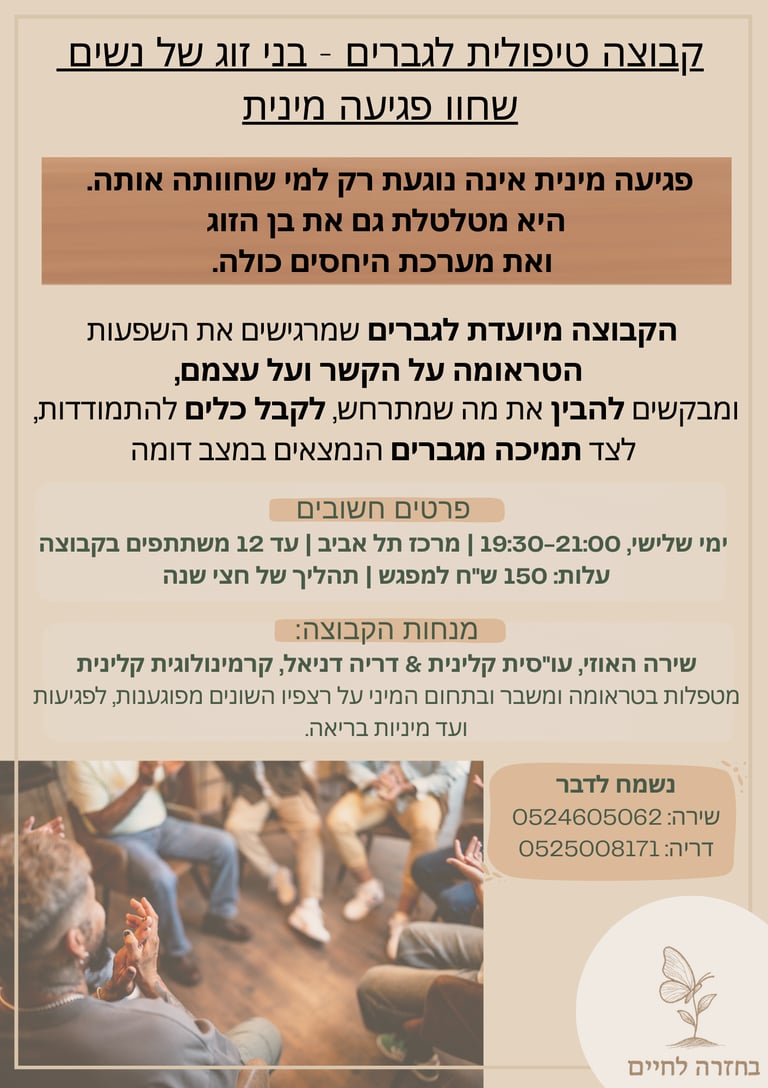 קבוצה טיפולית לגברים - בני זוג של נשים
שחוו פגיעה מינית

פגיעה מינית אינה נוגעת רק למי שחוותה אותה.
היא מטלטלת גם את בן הזוג
ואת מערכת היחסים כולה.

הקבוצה מיועדת לגברים שמרגישים את השפעות
הטראומה על הקשר ועל עצמם,
ומבקשים להבין את מה שמתרחש, לקבל כלים להתמודדות,
לצד תמיכה מגברים הנמצאים במצב דומה

פרטים חשובים

ימי שלישי, 19:30-21:00 | מרכז תל אביב | עד 12 משתתפים בקבוצה
עלות: 150 ש"ח למפגש | תהליך של חצי שנה

מנחות הקבוצה:

שירה האוזי, עו"סית קלינית & דריה דניאל, קרמינולוגית קלינית
מטפלות בטראומה ומשבר ובתחום המיני על רצפיו השונים מפוגענות, לפגיעות ועד מיניות בריאה.

נשמח לדבר
שירה: 0524605062
דריה: 0525008171

בחזרה לחיים